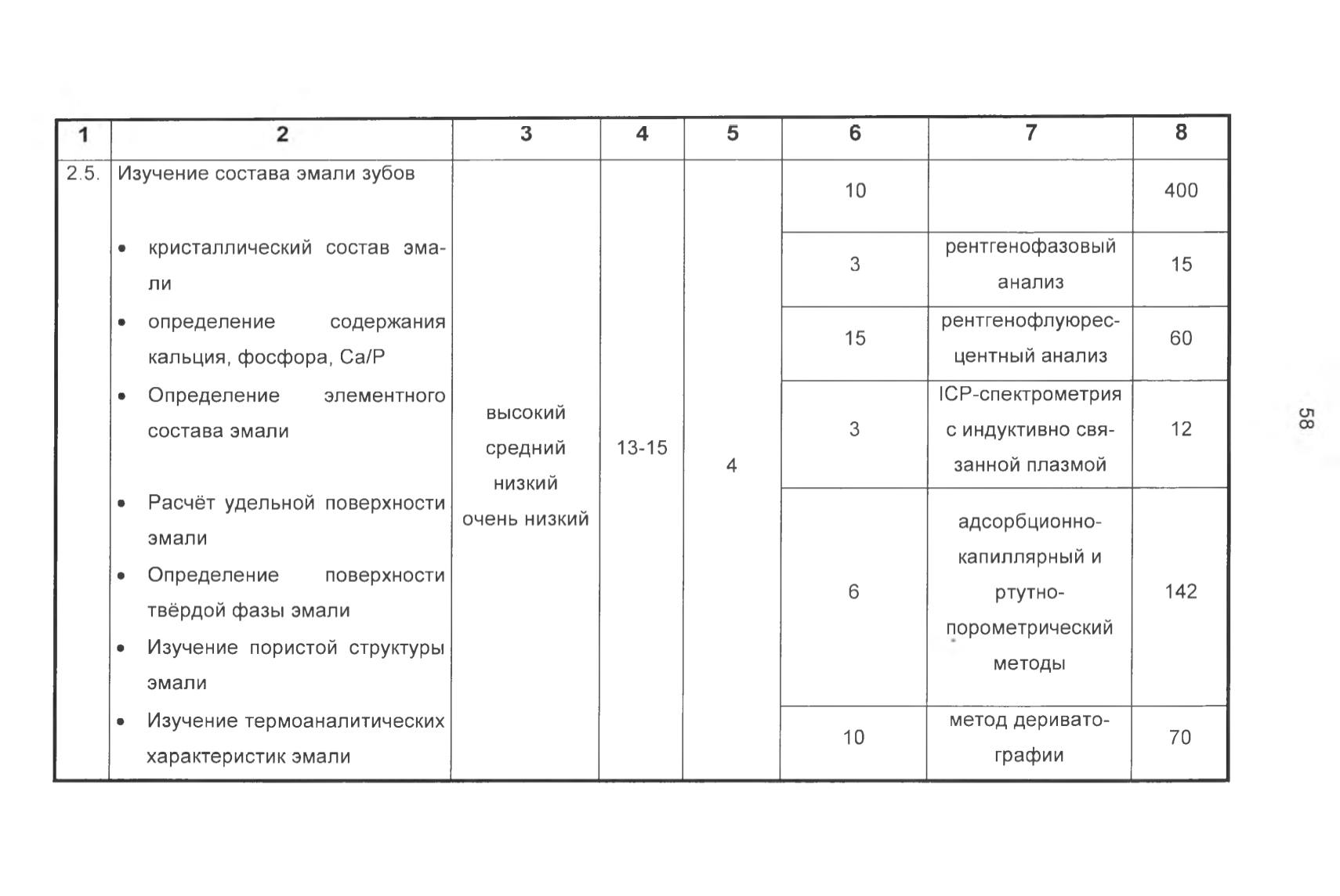 | 1 | 2 | 3 | 4 | 5 | 6 | 7 | 8 |
|---|---|---|---|---|---|---|---|
| 2.5. | Изучение состава эмали зубов | высокий средний низкий очень низкий | 13-15 | 4 | 10 | | 400 |
| | • кристаллический состав эмали | | | | 3 | рентгенофазовый анализ | 15 |
| | • определение содержания кальция, фосфора, Ca/P | | | | 15 | рентгенофлуоресцентный анализ | 60 |
| | • Определение элементного состава эмали | | | | 3 | ICP-спектрометрия с индуктивно связанной плазмой | 12 |
| | • Расчёт удельной поверхности эмали • Определение поверхности твёрдой фазы эмали • Изучение пористой структуры эмали | | | | 6 | адсорбционно-капиллярный и ртутно-порометрический методы | 142 |
| | • Изучение термоаналитических характеристик эмали | | | | 10 | метод дериватографии | 70 |

58